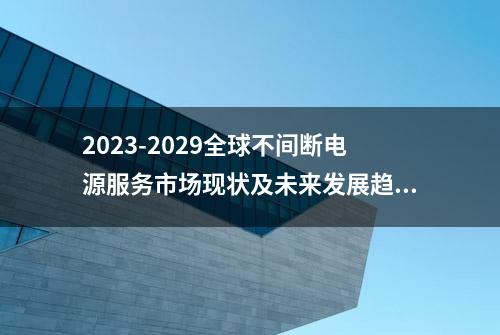 2023-2029全球不间断电源服务市场现状及未来发展趋...